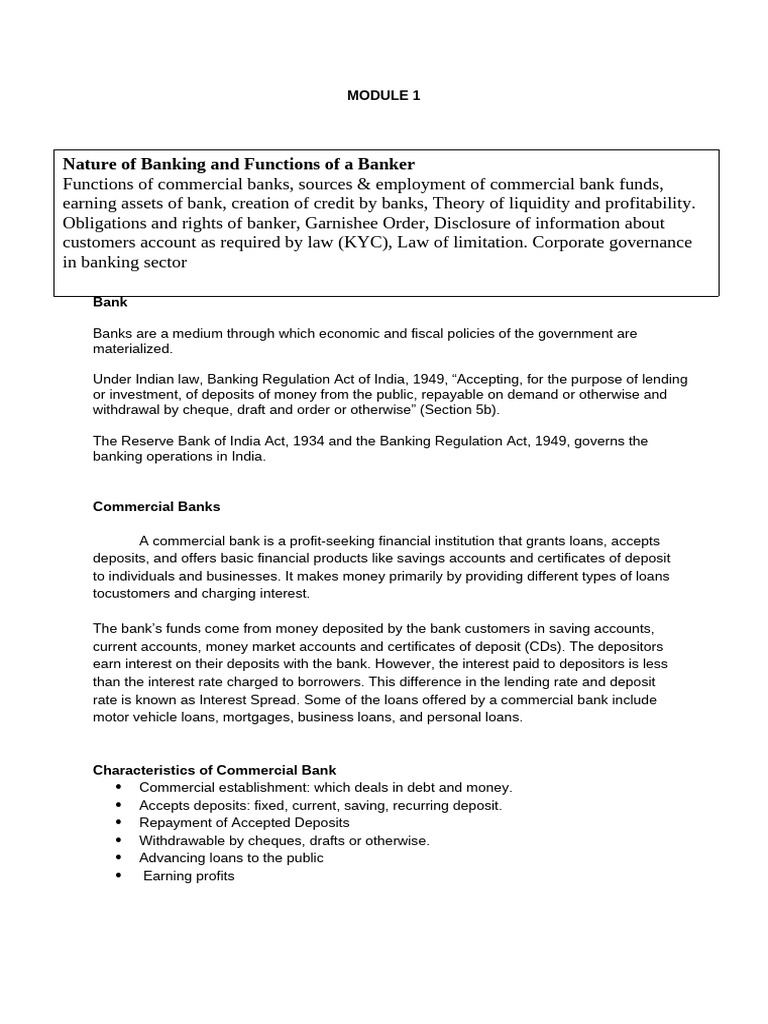 MODULE 1

Nature of Banking and Functions of a Banker
Functions of commercial banks, sources & employment of commercial bank funds, earning assets of bank, creation of credit by banks, Theory of liquidity and profitability. Obligations and rights of banker, Garnishee Order, Disclosure of information about customers account as required by law (KYC), Law of limitation. Corporate governance in banking sector

Bank

Banks are a medium through which economic and fiscal policies of the government are materialized.

Under Indian law, Banking Regulation Act of India, 1949, “Accepting, for the purpose of lending or investment, of deposits of money from the public, repayable on demand or otherwise and withdrawal by cheque, draft and order or otherwise” (Section 5b).

The Reserve Bank of India Act, 1934 and the Banking Regulation Act, 1949, governs the banking operations in India.

Commercial Banks

A commercial bank is a profit-seeking financial institution that grants loans, accepts deposits, and offers basic financial products like savings accounts and certificates of deposit to individuals and businesses. It makes money primarily by providing different types of loans tocustomers and charging interest.

The bank’s funds come from money deposited by the bank customers in saving accounts, current accounts, money market accounts and certificates of deposit (CDs). The depositors earn interest on their deposits with the bank. However, the interest paid to depositors is less than the interest rate charged to borrowers. This difference in the lending rate and deposit rate is known as Interest Spread. Some of the loans offered by a commercial bank include motor vehicle loans, mortgages, business loans, and personal loans.

Characteristics of Commercial Bank
• Commercial establishment: which deals in debt and money.
• Accepts deposits: fixed, current, saving, recurring deposit.
• Repayment of Accepted Deposits
• Withdrawable by cheques, drafts or otherwise.
• Advancing loans to the public
• Earning profits